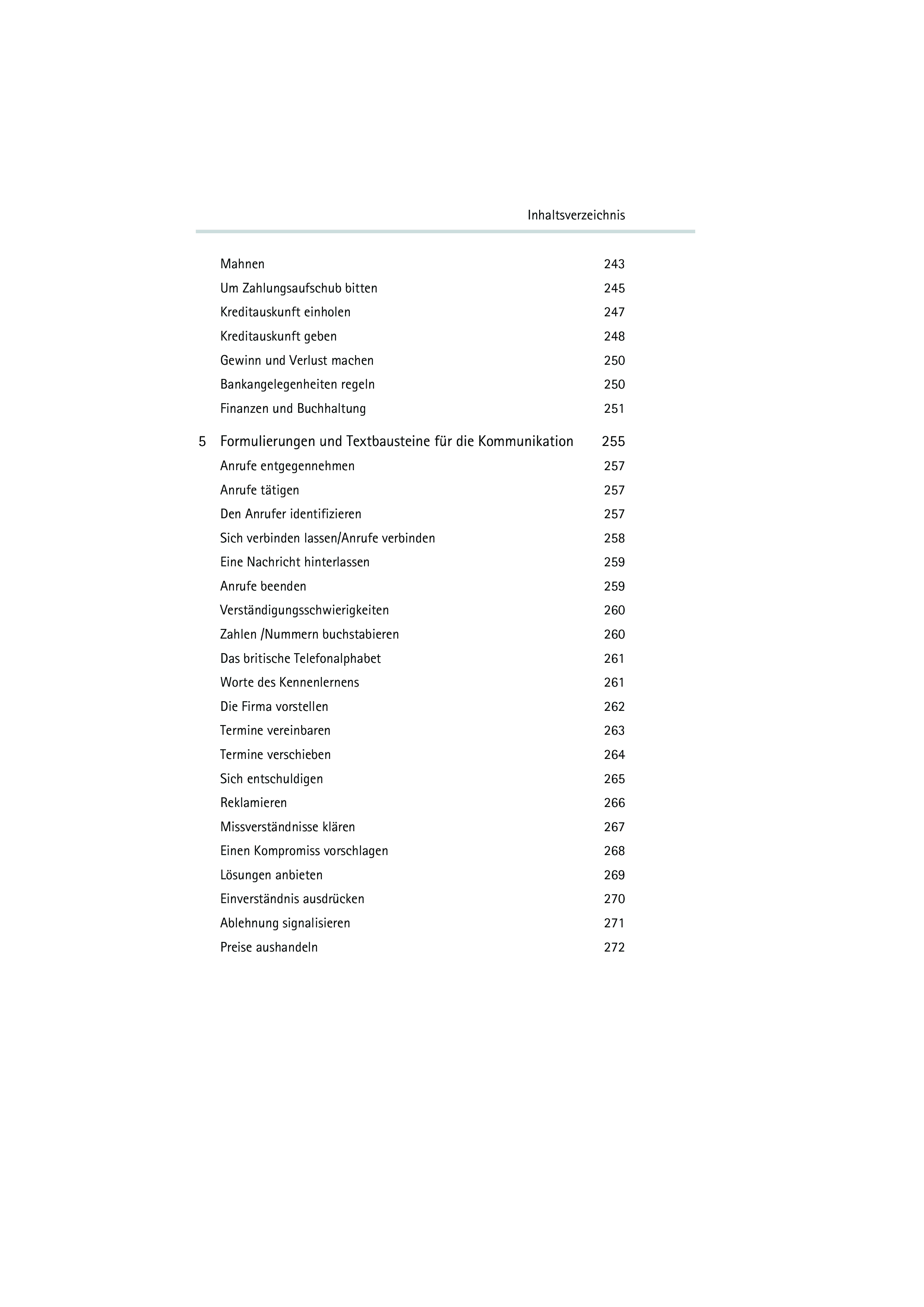 Inhaltsverzeichnis

Mahnen 243
Um Zahlungsaufschub bitten 245
Kreditauskunft einholen 247
Kreditauskunft geben 248
Gewinn und Verlust machen 250
Bankangelegenheiten regeln 250
Finanzen und Buchhaltung 251

5 Formulierungen und Textbausteine für die Kommunikation 255
Anrufe entgegennehmen 257
Anrufe tätigen 257
Den Anrufer identifizieren 257
Sich verbinden lassen/Anrufe verbinden 258
Eine Nachricht hinterlassen 259
Anrufe beenden 259
Verständigungsschwierigkeiten 260
Zahlen /Nummern buchstabieren 260
Das britische Telefonalphabet 261
Worte des Kennenlernens 261
Die Firma vorstellen 262
Termine vereinbaren 263
Termine verschieben 264
Sich entschuldigen 265
Reklamieren 266
Missverständnisse klären 267
Einen Kompromiss vorschlagen 268
Lösungen anbieten 269
Einverständnis ausdrücken 270
Ablehnung signalisieren 271
Preise aushandeln 272